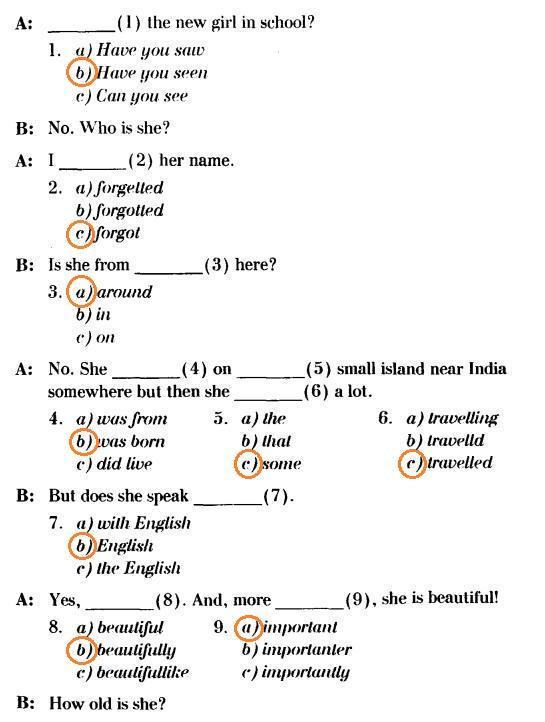 A: ________(1) the new girl in school?

1. a) Have you saw
b) Have you seen
c) Can you see

B: No. Who is she?

A: I ________(2) her name.

2. a) forgetted
b) forgotted
c) forgot

B: Is she from ________(3) here?

3. a) around
b) in
c) on

A: No. She ________(4) on ________(5) small island near India somewhere but then she ________(6) a lot.

4. a) was from
b) was born
c) did live

5. a) the
b) that
c) some

6. a) travelling
b) travelld
c) travelled

B: But does she speak ________(7).

7. a) with English
b) English
c) the English

A: Yes, ________(8). And, more ________(9), she is beautiful!

8. a) beautiful
b) beautifully
c) beautifullike

9. a) important
b) importanter
c) importantly

B: How old is she?